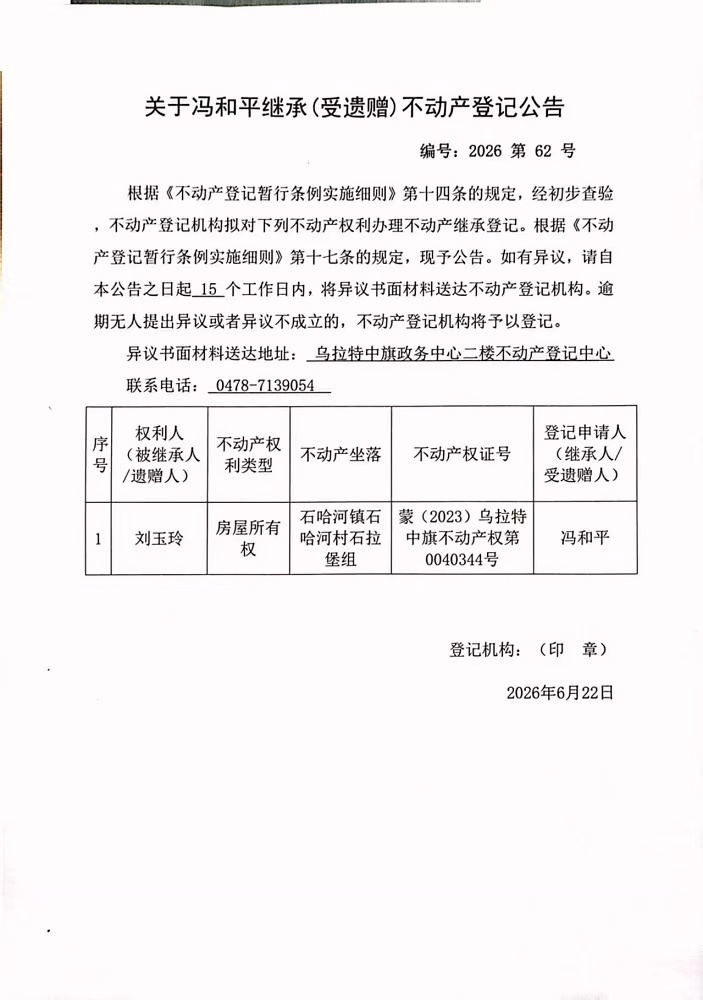 关于冯和平继承(受遗赠)不动产登记公告

编号：2026 第 62 号

根据《不动产登记暂行条例实施细则》第十四条的规定，经初步查验，不动产登记机构拟对下列不动产权利办理不动产继承登记。根据《不动产登记暂行条例实施细则》第十七条的规定，现予公告。如有异议，请自本公告之日起 15 个工作日内，将异议书面材料送达不动产登记机构。逾期无人提出异议或者异议不成立的，不动产登记机构将予以登记。

异议书面材料送达地址： 乌拉特中旗政务中心二楼不动产登记中心

联系电话： 0478-7139054

| 序号 | 权利人（被继承人/遗赠人） | 不动产权利类型 | 不动产坐落 | 不动产权证号 | 登记申请人（继承人/受遗赠人） |
|---|---|---|---|---|---|
| 1 | 刘玉玲 | 房屋所有权 | 石哈河镇石哈河村石拉堡组 | 蒙（2023）乌拉特中旗不动产权第0040344号 | 冯和平 |

登记机构：（印 章）

2026年6月22日